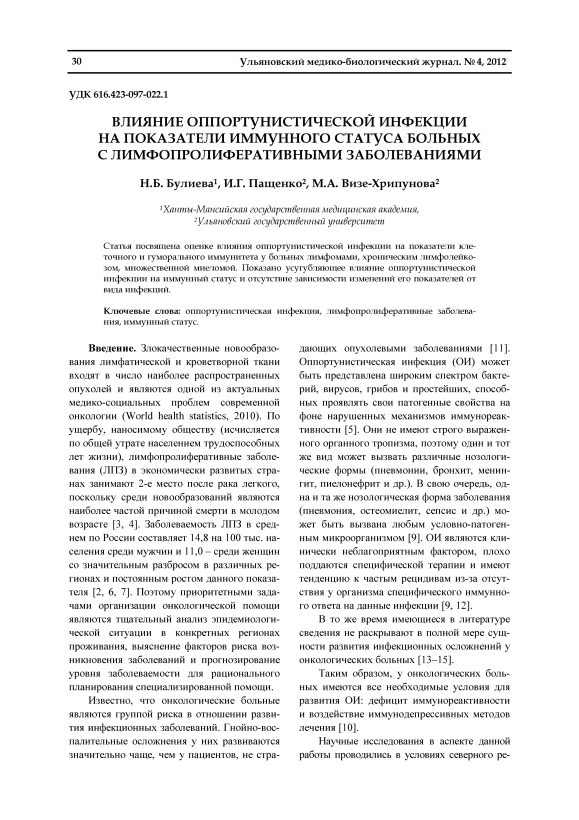 30 Ульяновский медико-биологический журнал. № 4, 2012

УДК 616.423-097-022.1

ВЛИЯНИЕ ОППОРТУНИСТИЧЕСКОЙ ИНФЕКЦИИ НА ПОКАЗАТЕЛИ ИММУННОГО СТАТУСА БОЛЬНЫХ С ЛИМФОПРОЛИФЕРАТИВНЫМИ ЗАБОЛЕВАНИЯМИ

Н.Б. Булиева$^1$, И.Г. Пащенко$^2$, М.А. Визе-Хрипунова$^2$

$^1$Ханты-Мансийская государственная медицинская академия,
$^2$Ульяновский государственный университет

Статья посвящена оценке влияния оппортунистической инфекции на показатели клеточного и гуморального иммунитета у больных лимфомами, хроническим лимфолейкозом, множественной миеломой. Показано усугубляющее влияние оппортунистической инфекции на иммунный статус и отсутствие зависимости изменений его показателей от вида инфекций.

Ключевые слова: оппортунистическая инфекция, лимфопролиферативные заболевания, иммунный статус.

Введение. Злокачественные новообразования лимфатической и кроветворной ткани входят в число наиболее распространенных опухолей и являются одной из актуальных медико-социальных проблем современной онкологии (World health statistics, 2010). По ущербу, наносимому обществу (исчисляется по общей утрате населением трудоспособных лет жизни), лимфопролиферативные заболевания (ЛПЗ) в экономически развитых странах занимают 2-е место после рака легкого, поскольку среди новообразований являются наиболее частой причиной смерти в молодом возрасте [3, 4]. Заболеваемость ЛПЗ в среднем по России составляет 14,8 на 100 тыс. населения среди мужчин и 11,0 – среди женщин со значительным разбросом в различных регионах и постоянным ростом данного показателя [2, 6, 7]. Поэтому приоритетными задачами организации онкологической помощи являются тщательный анализ эпидемиологической ситуации в конкретных регионах проживания, выяснение факторов риска возникновения заболеваний и прогнозирование уровня заболеваемости для рационального планирования специализированной помощи.

Известно, что онкологические больные являются группой риска в отношении развития инфекционных заболеваний. Гнойно-воспалительные осложнения у них развиваются значительно чаще, чем у пациентов, не страдающих опухолевыми заболеваниями [11]. Оппортунистическая инфекция (ОИ) может быть представлена широким спектром бактерий, вирусов, грибов и простейших, способных проявлять свои патогенные свойства на фоне нарушенных механизмов иммунореактивности [5]. Они не имеют строго выраженного органного тропизма, поэтому один и тот же вид может вызвать различные нозологические формы (пневмонии, бронхит, менингит, пиелонефрит и др.). В свою очередь, одна и та же нозологическая форма заболевания (пневмония, остеомиелит, сепсис и др.) может быть вызвана любым условно-патогенным микроорганизмом [9]. ОИ являются клинически неблагоприятным фактором, плохо поддаются специфической терапии и имеют тенденцию к частым рецидивам из-за отсутствия у организма специфического иммунного ответа на данные инфекции [9, 12].

В то же время имеющиеся в литературе сведения не раскрывают в полной мере сущности развития инфекционных осложнений у онкологических больных [13–15].

Таким образом, у онкологических больных имеются все необходимые условия для развития ОИ: дефицит иммунореактивности и воздействие иммунодепрессивных методов лечения [10].

Научные исследования в аспекте данной работы проводились в условиях северного ре-